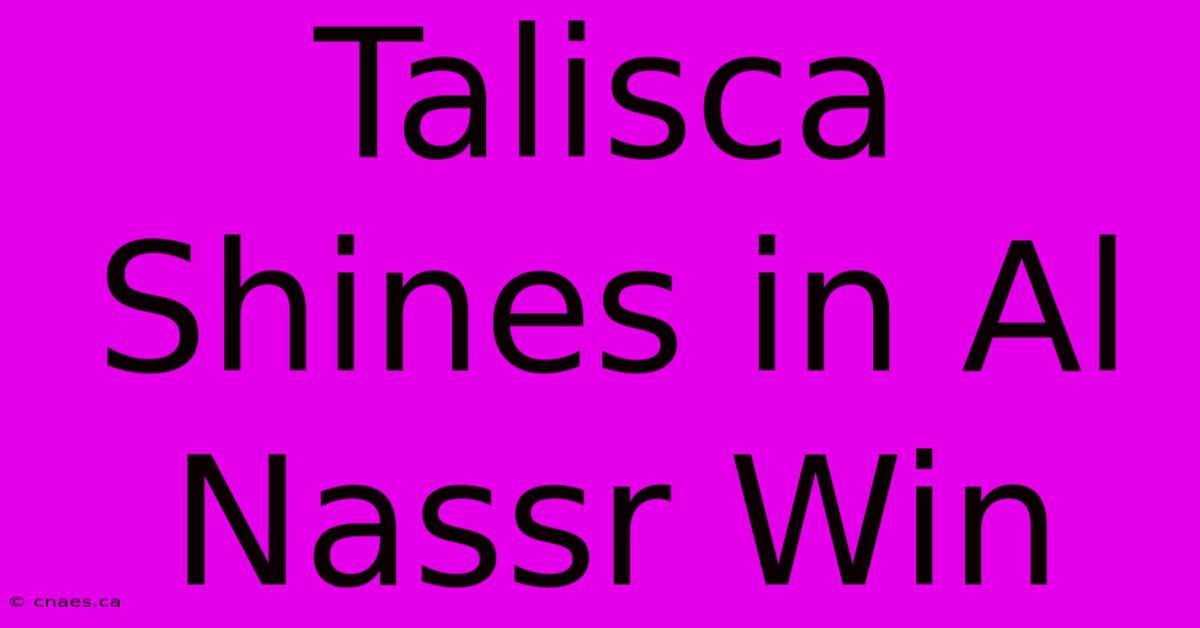 Talisca Shines in Al Nassr Win

© cnaes.ca